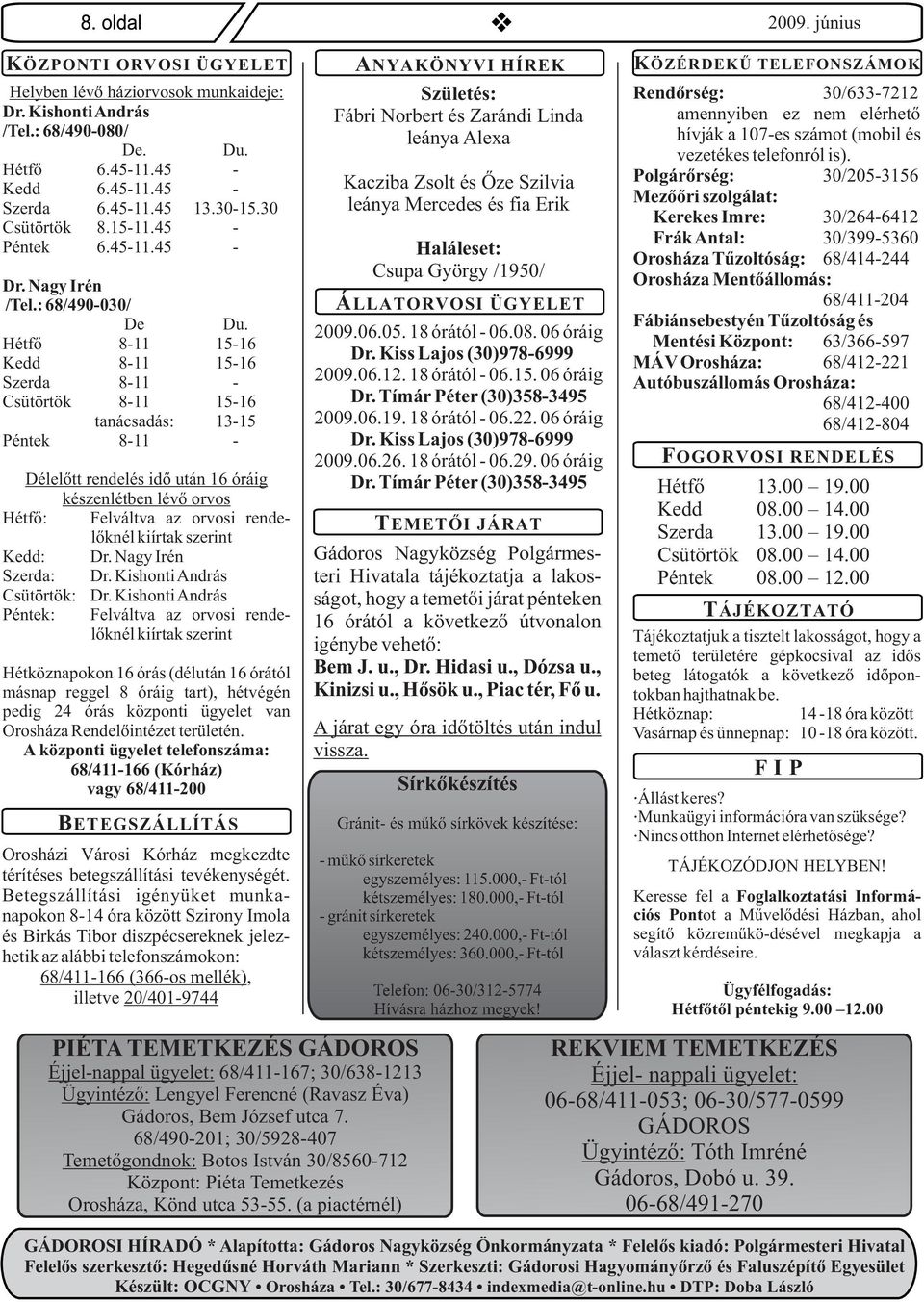 8. oldal ❖ 2009. június

KÖZPONTI ORVOSI ÜGYELET

Helyben lévő háziorvosok munkaideje:
Dr. Kishonti András
/Tel.: 68/490-080/

| | De. | Du. |
|---|---|---|
| Hétfő | 6.45-11.45 | - |
| Kedd | 6.45-11.45 | - |
| Szerda | 6.45-11.45 | 13.30-15.30 |
| Csütörtök | 8.15-11.45 | - |
| Péntek | 6.45-11.45 | - |

Dr. Nagy Irén
/Tel.: 68/490-030/

| | De | Du. |
|---|---|---|
| Hétfő | 8-11 | 15-16 |
| Kedd | 8-11 | 15-16 |
| Szerda | 8-11 | - |
| Csütörtök | 8-11 | 15-16 |
| | tanácsadás: | 13-15 |
| Péntek | 8-11 | - |

Délelőtt rendelés idő után 16 óráig készenlétben lévő orvos
Hétfő: Felváltva az orvosi rendelőknél kiírtak szerint
Kedd: Dr. Nagy Irén
Szerda: Dr. Kishonti András
Csütörtök: Dr. Kishonti András
Péntek: Felváltva az orvosi rendelőknél kiírtak szerint

Hétköznapokon 16 órás (délután 16 órától másnap reggel 8 óráig tart), hétvégén pedig 24 órás központi ügyelet van Orosháza Rendelőintézet területén.
A központi ügyelet telefonszáma:
68/411-166 (Kórház)
vagy 68/411-200

BETEGSZÁLLÍTÁS

Orosházi Városi Kórház megkezdte térítéses betegszállítási tevékenységét. Betegszállítási igényüket munkanapokon 8-14 óra között Szirony Imola és Birkás Tibor diszpécsereknek jelezhetik az alábbi telefonszámokon:
68/411-166 (366-os mellék),
illetve 20/401-9744

ANYAKÖNYVI HÍREK

Születés:
Fábri Norbert és Zarándi Linda leánya Alexa

Kacziba Zsolt és Őze Szilvia leánya Mercedes és fia Erik

Haláleset:
Csupa György /1950/

ÁLLATORVOSI ÜGYELET

2009.06.05. 18 órától - 06.08. 06 óráig
Dr. Kiss Lajos (30)978-6999
2009.06.12. 18 órától - 06.15. 06 óráig
Dr. Tímár Péter (30)358-3495
2009.06.19. 18 órától - 06.22. 06 óráig
Dr. Kiss Lajos (30)978-6999
2009.06.26. 18 órától - 06.29. 06 óráig
Dr. Tímár Péter (30)358-3495

TEMETŐI JÁRAT

Gádoros Nagyközség Polgármesteri Hivatala tájékoztatja a lakosságot, hogy a temetői járat pénteken 16 órától a következő útvonalon igénybe vehető:
Bem J. u., Dr. Hidasi u., Dózsa u., Kinizsi u., Hősök u., Piac tér, Fő u.

A járat egy óra időtöltés után indul vissza.

Sírkőkészítés

Gránit- és műkő sírkövek készítése:

- műkő sírkeretek
egyszemélyes: 115.000,- Ft-tól
kétszemélyes: 180.000,- Ft-tól
- gránit sírkeretek
egyszemélyes: 240.000,- Ft-tól
kétszemélyes: 360.000,- Ft-tól

Telefon: 06-30/312-5774
Hívásra házhoz megyek!

KÖZÉRDEKŰ TELEFONSZÁMOK

Rendőrség: 30/633-7212
amennyiben ez nem elérhető hívják a 107-es számot (mobil és vezetékes telefonról is).
Polgárőrség: 30/205-3156
Mezőőri szolgálat:
Kerekes Imre: 30/264-6412
Frák Antal: 30/399-5360
Orosháza Tűzoltóság: 68/414-244
Orosháza Mentőállomás: 68/411-204
Fábiánsebestyén Tűzoltóság és Mentési Központ: 63/366-597
MÁV Orosháza: 68/412-221
Autóbuszállomás Orosháza: 68/412-400
68/412-804

FOGORVOSI RENDELÉS

| Hétfő | 13.00 — 19.00 |
|---|---|
| Kedd | 08.00 — 14.00 |
| Szerda | 13.00 — 19.00 |
| Csütörtök | 08.00 — 14.00 |
| Péntek | 08.00 — 12.00 |

TÁJÉKOZTATÓ

Tájékoztatjuk a tisztelt lakosságot, hogy a temető területére gépkocsival az idős beteg látogatók a következő időpontokban hajthatnak be.
Hétköznap: 14 -18 óra között
Vasárnap és ünnepnap: 10 -18 óra között.

F I P

·Állást keres?
·Munkaügyi információra van szüksége?
·Nincs otthon Internet elérhetősége?

TÁJÉKOZÓDJON HELYBEN!

Keresse fel a Foglalkoztatási Információs Pontot a Művelődési Házban, ahol segítő közreműkö-désével megkapja a választ kérdéseire.

Ügyfélfogadás:
Hétfőtől péntekig 9.00 –12.00

PIÉTA TEMETKEZÉS GÁDOROS
Éjjel-nappal ügyelet: 68/411-167; 30/638-1213
Ügyintéző: Lengyel Ferencné (Ravasz Éva)
Gádoros, Bem József utca 7.
68/490-201; 30/5928-407
Temetőgondnok: Botos István 30/8560-712
Központ: Piéta Temetkezés
Orosháza, Könd utca 53-55. (a piactérnél)

REKVIEM TEMETKEZÉS
Éjjel- nappali ügyelet:
06-68/411-053; 06-30/577-0599
GÁDOROS
Ügyintéző: Tóth Imréné
Gádoros, Dobó u. 39.
06-68/491-270

GÁDOROSI HÍRADÓ * Alapította: Gádoros Nagyközség Önkormányzata * Felelős kiadó: Polgármesteri Hivatal
Felelős szerkesztő: Hegedűsné Horváth Mariann * Szerkeszti: Gádorosi Hagyományőrző és Faluszépítő Egyesület
Készült: OCGNY • Orosháza • Tel.: 30/677-8434 • indexmedia@t-online.hu • DTP: Doba László